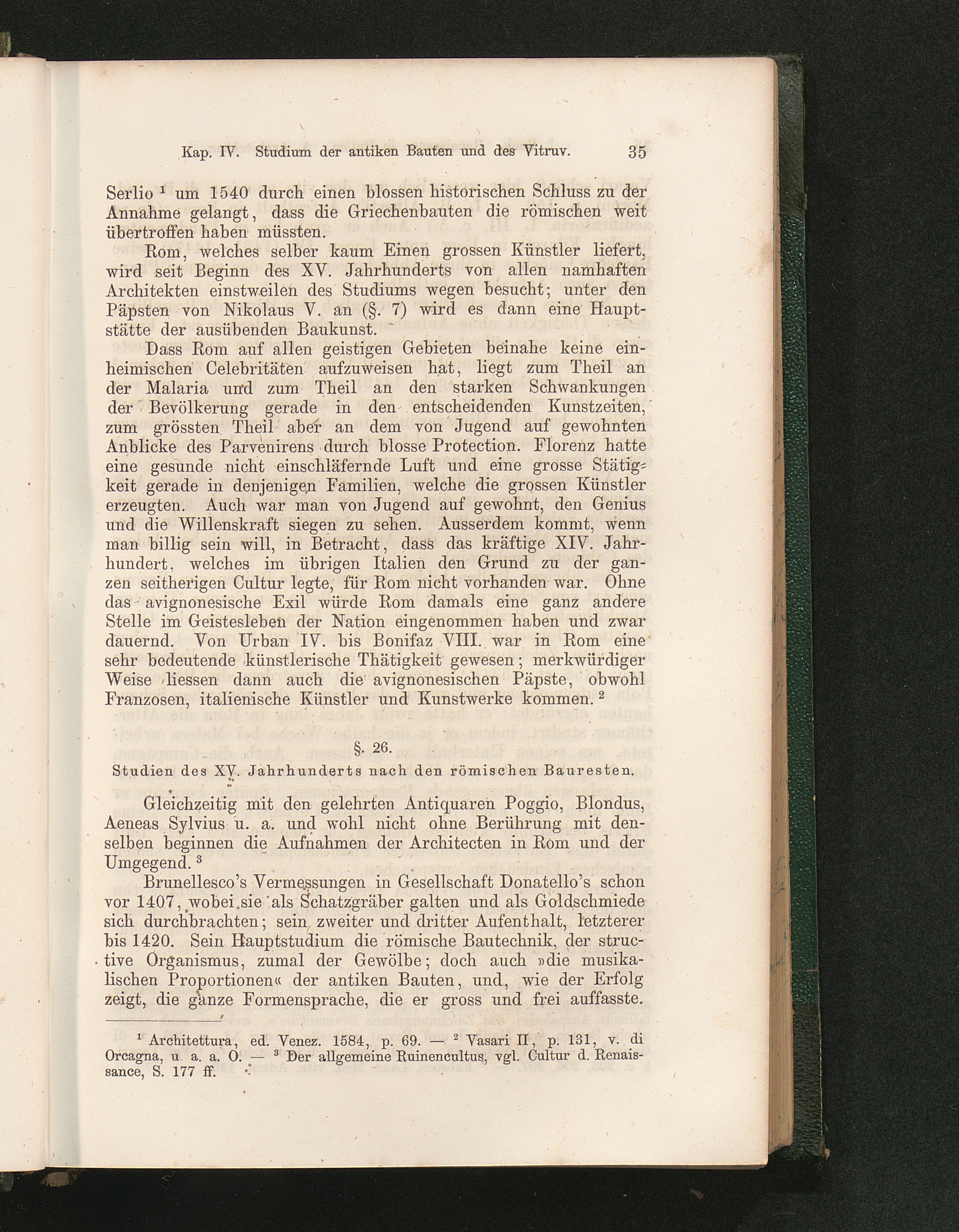 Kap. IV. Studium der antiken Bauten und des Vitruv. 35

Serlio $^1$ um 1540 durch einen blossen historischen Schluss zu der Annahme gelangt, dass die Griechenbauten die römischen weit übertroffen haben müssten.

Rom, welches selber kaum Einen grossen Künstler liefert, wird seit Beginn des XV. Jahrhunderts von allen namhaften Architekten einstweilen des Studiums wegen besucht; unter den Päpsten von Nikolaus V. an (§. 7) wird es dann eine Hauptstätte der ausübenden Baukunst.

Dass Rom auf allen geistigen Gebieten beinahe keine einheimischen Celebritäten aufzuweisen hat, liegt zum Theil an der Malaria und zum Theil an den starken Schwankungen der Bevölkerung gerade in den entscheidenden Kunstzeiten, zum grössten Theil aber an dem von Jugend auf gewohnten Anblicke des Parvenirens durch blosse Protection. Florenz hatte eine gesunde nicht einschläfernde Luft und eine grosse Stätigkeit gerade in denjenigen Familien, welche die grossen Künstler erzeugten. Auch war man von Jugend auf gewohnt, den Genius und die Willenskraft siegen zu sehen. Ausserdem kommt, wenn man billig sein will, in Betracht, dass das kräftige XIV. Jahrhundert, welches im übrigen Italien den Grund zu der ganzen seitherigen Cultur legte, für Rom nicht vorhanden war. Ohne das avignonesische Exil würde Rom damals eine ganz andere Stelle im Geistesleben der Nation eingenommen haben und zwar dauernd. Von Urban IV. bis Bonifaz VIII. war in Rom eine sehr bedeutende künstlerische Thätigkeit gewesen; merkwürdiger Weise liessen dann auch die avignonesischen Päpste, obwohl Franzosen, italienische Künstler und Kunstwerke kommen. $^2$

§. 26.
Studien des XV. Jahrhunderts nach den römischen Bauresten.

Gleichzeitig mit den gelehrten Antiquaren Poggio, Blondus, Aeneas Sylvius u. a. und wohl nicht ohne Berührung mit denselben beginnen die Aufnahmen der Architecten in Rom und der Umgegend. $^3$

Brunellesco's Vermessungen in Gesellschaft Donatello's schon vor 1407, wobei sie als Schatzgräber galten und als Goldschmiede sich durchbrachten; sein zweiter und dritter Aufenthalt, letzterer bis 1420. Sein Hauptstudium die römische Bautechnik, der structive Organismus, zumal der Gewölbe; doch auch »die musikalischen Proportionen« der antiken Bauten, und, wie der Erfolg zeigt, die ganze Formensprache, die er gross und frei auffasste.

$^1$ Architettura, ed. Venez. 1584, p. 69. — $^2$ Vasari II, p. 131, v. di Orcagna, u. a. a. O. — $^3$ Der allgemeine Ruinencultus, vgl. Cultur d. Renaissance, S. 177 ff.